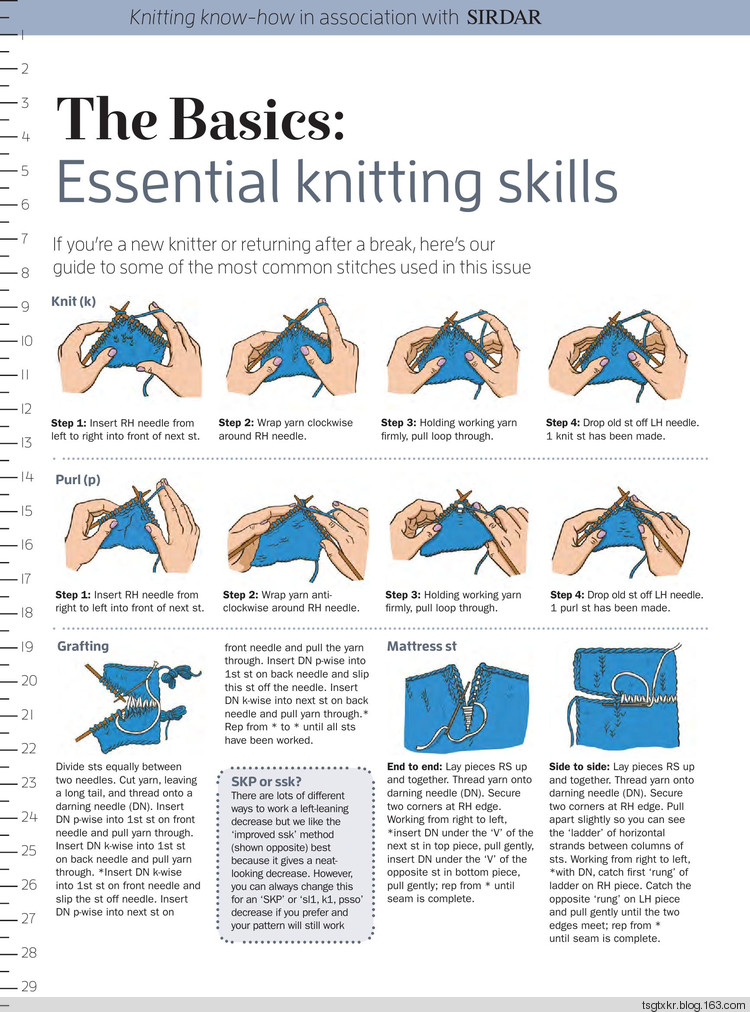 Knitting know-how in association with SIRDAR

1
2
3
4
5
6
7
8
9
10
11
12
13
14
15
16
17
18
19
20
21
22
23
24
25
26
27
28
29

The Basics:
Essential knitting skills

If you're a new knitter or returning after a break, here's our guide to some of the most common stitches used in this issue

Knit (k)

Step 1: Insert RH needle from left to right into front of next st.

Step 2: Wrap yarn clockwise around RH needle.

Step 3: Holding working yarn firmly, pull loop through.

Step 4: Drop old st off LH needle. 1 knit st has been made.

Purl (p)

Step 1: Insert RH needle from right to left into front of next st.

Step 2: Wrap yarn anti-clockwise around RH needle.

Step 3: Holding working yarn firmly, pull loop through.

Step 4: Drop old st off LH needle. 1 purl st has been made.

Grafting

Divide sts equally between two needles. Cut yarn, leaving a long tail, and thread onto a darning needle (DN). Insert DN p-wise into 1st st on front needle and pull yarn through. Insert DN k-wise into 1st st on back needle and pull yarn through. *Insert DN k-wise into 1st st on front needle and slip the st off needle. Insert DN p-wise into next st on front needle and pull the yarn through. Insert DN p-wise into 1st st on back needle and slip this st off the needle. Insert DN k-wise into next st on back needle and pull yarn through.* Rep from * to * until all sts have been worked.

SKP or ssk?
There are lots of different ways to work a left-leaning decrease but we like the 'improved ssk' method (shown opposite) best because it gives a neat-looking decrease. However, you can always change this for an 'SKP' or 'sl1, k1, psso' decrease if you prefer and your pattern will still work

Mattress st

End to end: Lay pieces RS up and together. Thread yarn onto darning needle (DN). Secure two corners at RH edge. Working from right to left, *insert DN under the 'V' of the next st in top piece, pull gently, insert DN under the 'V' of the opposite st in bottom piece, pull gently; rep from * until seam is complete.

Side to side: Lay pieces RS up and together. Thread yarn onto darning needle (DN). Secure two corners at RH edge. Pull apart slightly so you can see the 'ladder' of horizontal strands between columns of sts. Working from right to left, *with DN, catch first 'rung' of ladder on RH piece. Catch the opposite 'rung' on LH piece and pull gently until the two edges meet; rep from * until seam is complete.

tsgtxkr.blog.163.com